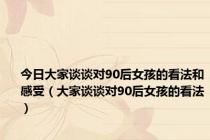 今日大家谈谈对90后女孩的看法和感受（大家谈谈对90后女孩的看法）